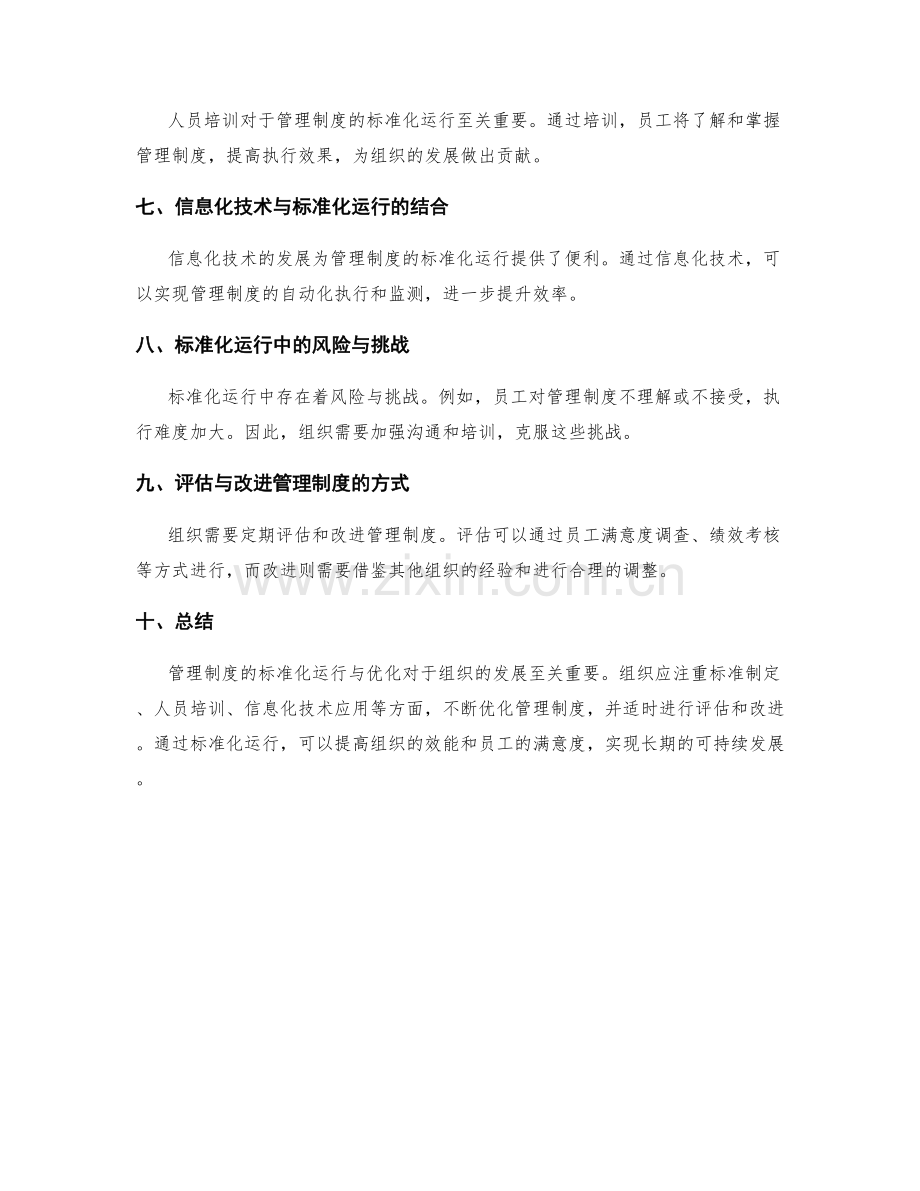 人员培训对于管理制度的标准化运行至关重要。通过培训，员工将了解和掌握管理制度，提高执行效果，为组织的发展做出贡献。

七、信息化技术与标准化运行的结合

信息化技术的发展为管理制度的标准化运行提供了便利。通过信息化技术，可以实现管理制度的自动化执行和监测，进一步提升效率。

八、标准化运行中的风险与挑战

标准化运行中存在着风险与挑战。例如，员工对管理制度不理解或不接受，执行难度加大。因此，组织需要加强沟通和培训，克服这些挑战。

九、评估与改进管理制度的方式

组织需要定期评估和改进管理制度。评估可以通过员工满意度调查、绩效考核等方式进行，而改进则需要借鉴其他组织的经验和进行合理的调整。

十、总结

管理制度的标准化运行与优化对于组织的发展至关重要。组织应注重标准制定、人员培训、信息化技术应用等方面，不断优化管理制度，并适时进行评估和改进。通过标准化运行，可以提高组织的效能和员工的满意度，实现长期的可持续发展。

www.zixin.com.cn